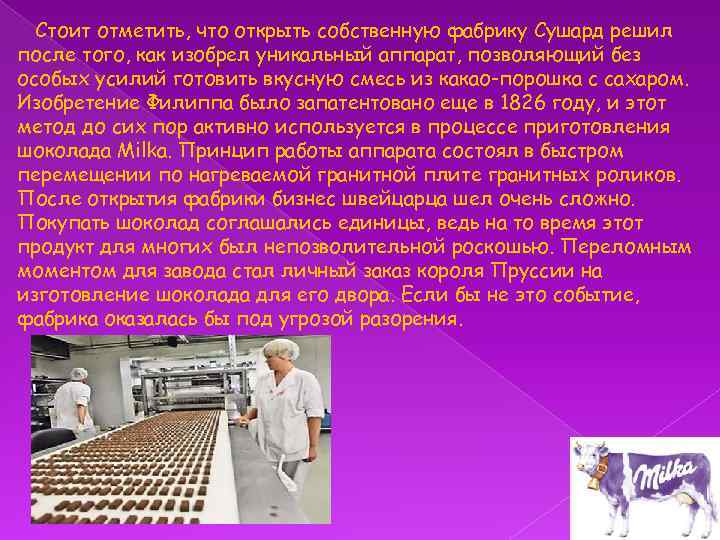 Стоит отметить, что открыть собственную фабрику Сушард решил после того, как изобрел уникальный аппарат, позволяющий без особых усилий готовить вкусную смесь из какао-порошка с сахаром. Изобретение Филиппа было запатентовано еще в 1826 году, и этот метод до сих пор активно используется в процессе приготовления шоколада Milka. Принцип работы аппарата состоял в быстром перемещении по нагреваемой гранитной плите гранитных роликов. После открытия фабрики бизнес швейцарца шел очень сложно. Покупать шоколад соглашались единицы, ведь на то время этот продукт для многих был непозволительной роскошью. Переломным моментом для завода стал личный заказ короля Пруссии на изготовление шоколада для его двора. Если бы не это событие, фабрика оказалась бы под угрозой разорения.

Milka